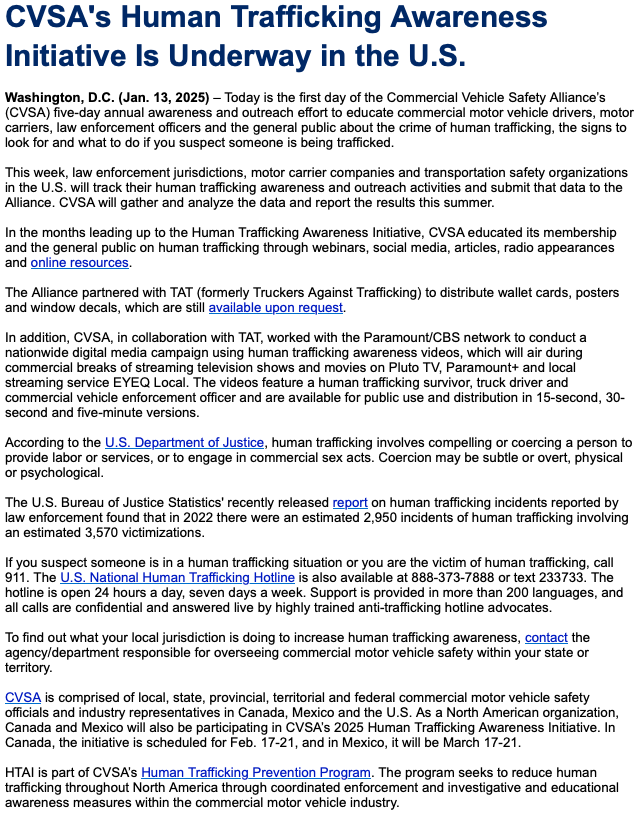 CVSA's Human Trafficking Awareness Initiative Is Underway in the U.S.

Washington, D.C. (Jan. 13, 2025) – Today is the first day of the Commercial Vehicle Safety Alliance's (CVSA) five-day annual awareness and outreach effort to educate commercial motor vehicle drivers, motor carriers, law enforcement officers and the general public about the crime of human trafficking, the signs to look for and what to do if you suspect someone is being trafficked.

This week, law enforcement jurisdictions, motor carrier companies and transportation safety organizations in the U.S. will track their human trafficking awareness and outreach activities and submit that data to the Alliance. CVSA will gather and analyze the data and report the results this summer.

In the months leading up to the Human Trafficking Awareness Initiative, CVSA educated its membership and the general public on human trafficking through webinars, social media, articles, radio appearances and online resources.

The Alliance partnered with TAT (formerly Truckers Against Trafficking) to distribute wallet cards, posters and window decals, which are still available upon request.

In addition, CVSA, in collaboration with TAT, worked with the Paramount/CBS network to conduct a nationwide digital media campaign using human trafficking awareness videos, which will air during commercial breaks of streaming television shows and movies on Pluto TV, Paramount+ and local streaming service EYEQ Local. The videos feature a human trafficking survivor, truck driver and commercial vehicle enforcement officer and are available for public use and distribution in 15-second, 30-second and five-minute versions.

According to the U.S. Department of Justice, human trafficking involves compelling or coercing a person to provide labor or services, or to engage in commercial sex acts. Coercion may be subtle or overt, physical or psychological.

The U.S. Bureau of Justice Statistics' recently released report on human trafficking incidents reported by law enforcement found that in 2022 there were an estimated 2,950 incidents of human trafficking involving an estimated 3,570 victimizations.

If you suspect someone is in a human trafficking situation or you are the victim of human trafficking, call 911. The U.S. National Human Trafficking Hotline is also available at 888-373-7888 or text 233733. The hotline is open 24 hours a day, seven days a week. Support is provided in more than 200 languages, and all calls are confidential and answered live by highly trained anti-trafficking hotline advocates.

To find out what your local jurisdiction is doing to increase human trafficking awareness, contact the agency/department responsible for overseeing commercial motor vehicle safety within your state or territory.

CVSA is comprised of local, state, provincial, territorial and federal commercial motor vehicle safety officials and industry representatives in Canada, Mexico and the U.S. As a North American organization, Canada and Mexico will also be participating in CVSA's 2025 Human Trafficking Awareness Initiative. In Canada, the initiative is scheduled for Feb. 17-21, and in Mexico, it will be March 17-21.

HTAI is part of CVSA's Human Trafficking Prevention Program. The program seeks to reduce human trafficking throughout North America through coordinated enforcement and investigative and educational awareness measures within the commercial motor vehicle industry.